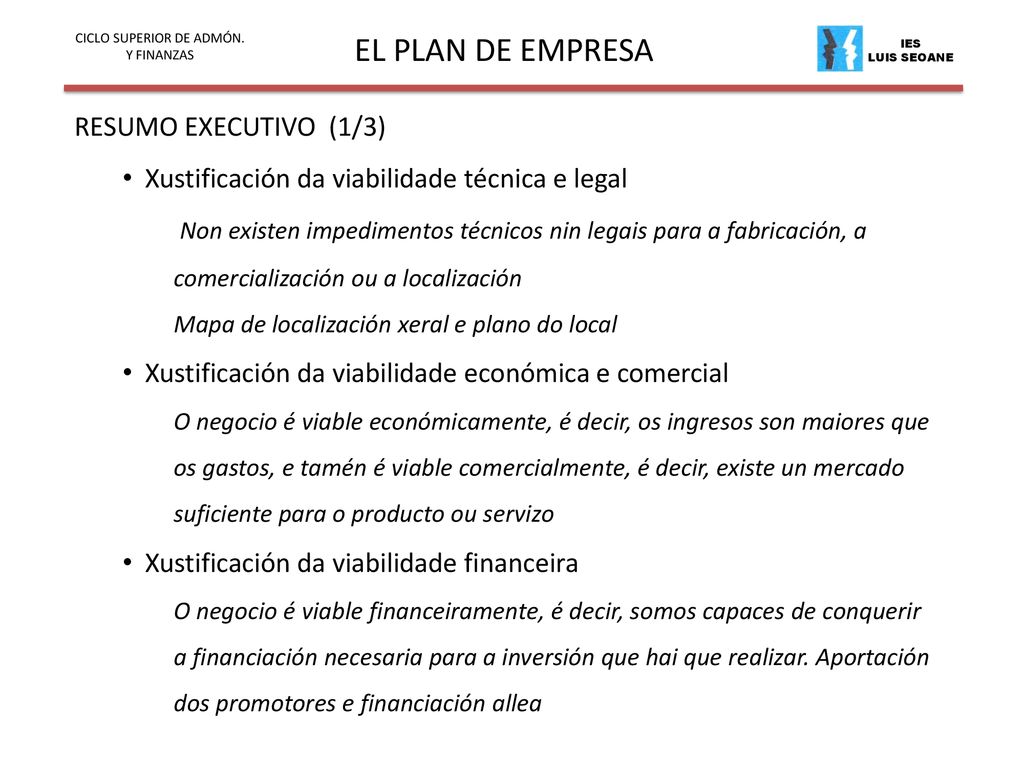 CICLO SUPERIOR DE ADMÓN.
Y FINANZAS

EL PLAN DE EMPRESA

IES
LUIS SEOANE

RESUMO EXECUTIVO (1/3)

• Xustificación da viabilidade técnica e legal

Non existen impedimentos técnicos nin legais para a fabricación, a comercialización ou a localización

Mapa de localización xeral e plano do local

• Xustificación da viabilidade económica e comercial

O negocio é viable económicamente, é decir, os ingresos son maiores que os gastos, e tamén é viable comercialmente, é decir, existe un mercado suficiente para o producto ou servizo

• Xustificación da viabilidade financeira

O negocio é viable financeiramente, é decir, somos capaces de conquerir a financiación necesaria para a inversión que hai que realizar. Aportación dos promotores e financiación allea